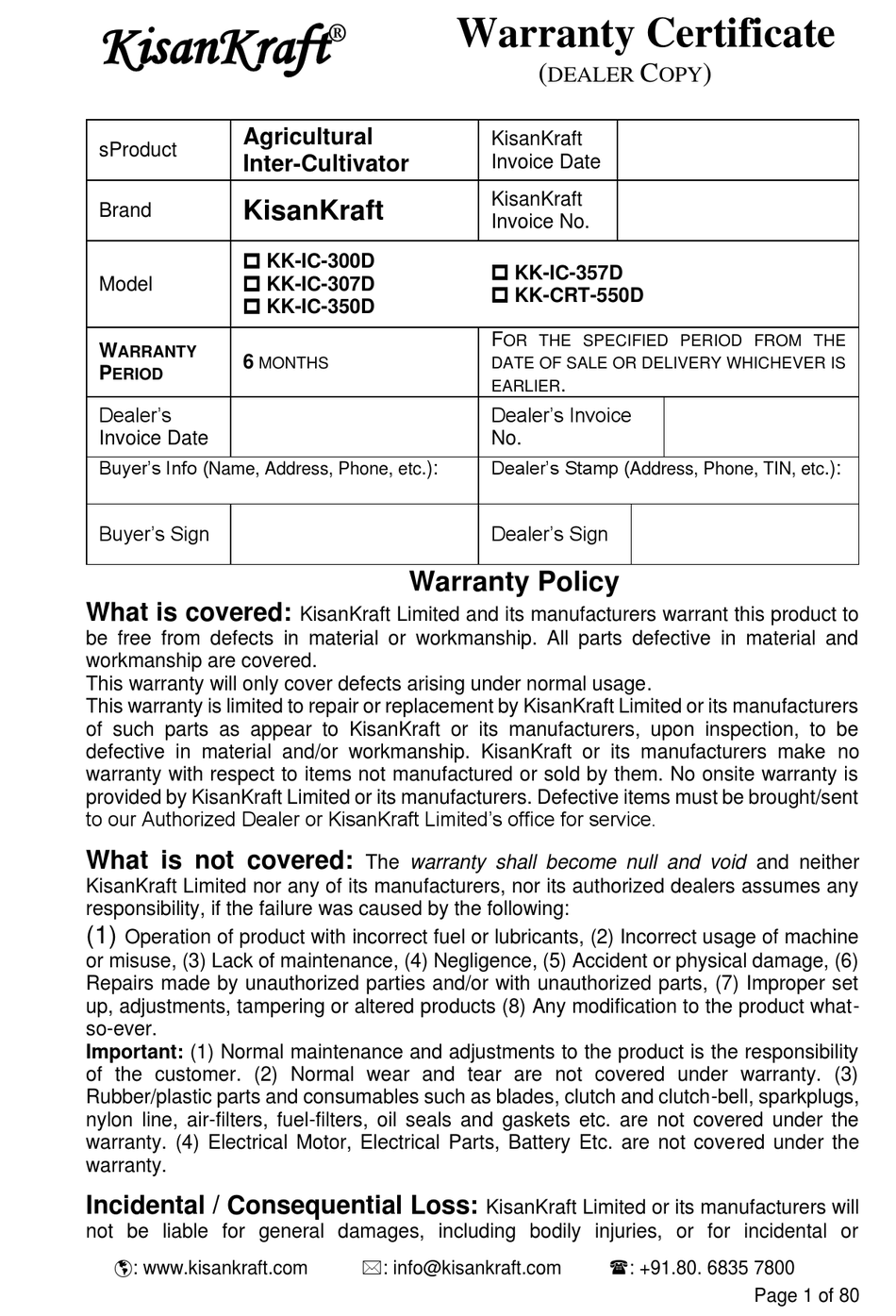 KisanKraft®

Warranty Certificate
(DEALER COPY)

| sProduct | Agricultural Inter-Cultivator | KisanKraft Invoice Date | |
|---|---|---|---|
| Brand | KisanKraft | KisanKraft Invoice No. | |
| Model | ☐ KK-IC-300D ☐ KK-IC-307D ☐ KK-IC-350D | ☐ KK-IC-357D ☐ KK-CRT-550D | |
| WARRANTY PERIOD | 6 MONTHS | FOR THE SPECIFIED PERIOD FROM THE DATE OF SALE OR DELIVERY WHICHEVER IS EARLIER. | |
| Dealer's Invoice Date | | Dealer's Invoice No. | |
| Buyer's Info (Name, Address, Phone, etc.): | | Dealer's Stamp (Address, Phone, TIN, etc.): | |
| Buyer's Sign | | Dealer's Sign | |

Warranty Policy

What is covered: KisanKraft Limited and its manufacturers warrant this product to be free from defects in material or workmanship. All parts defective in material and workmanship are covered.
This warranty will only cover defects arising under normal usage.
This warranty is limited to repair or replacement by KisanKraft Limited or its manufacturers of such parts as appear to KisanKraft or its manufacturers, upon inspection, to be defective in material and/or workmanship. KisanKraft or its manufacturers make no warranty with respect to items not manufactured or sold by them. No onsite warranty is provided by KisanKraft Limited or its manufacturers. Defective items must be brought/sent to our Authorized Dealer or KisanKraft Limited's office for service.

What is not covered: The warranty shall become null and void and neither KisanKraft Limited nor any of its manufacturers, nor its authorized dealers assumes any responsibility, if the failure was caused by the following:
(1) Operation of product with incorrect fuel or lubricants, (2) Incorrect usage of machine or misuse, (3) Lack of maintenance, (4) Negligence, (5) Accident or physical damage, (6) Repairs made by unauthorized parties and/or with unauthorized parts, (7) Improper set up, adjustments, tampering or altered products (8) Any modification to the product what-so-ever.
Important: (1) Normal maintenance and adjustments to the product is the responsibility of the customer. (2) Normal wear and tear are not covered under warranty. (3) Rubber/plastic parts and consumables such as blades, clutch and clutch-bell, sparkplugs, nylon line, air-filters, fuel-filters, oil seals and gaskets etc. are not covered under the warranty. (4) Electrical Motor, Electrical Parts, Battery Etc. are not covered under the warranty.

Incidental / Consequential Loss: KisanKraft Limited or its manufacturers will not be liable for general damages, including bodily injuries, or for incidental or

: www.kisankraft.com ✉: info@kisankraft.com ☎: +91.80. 6835 7800
Page 1 of 80